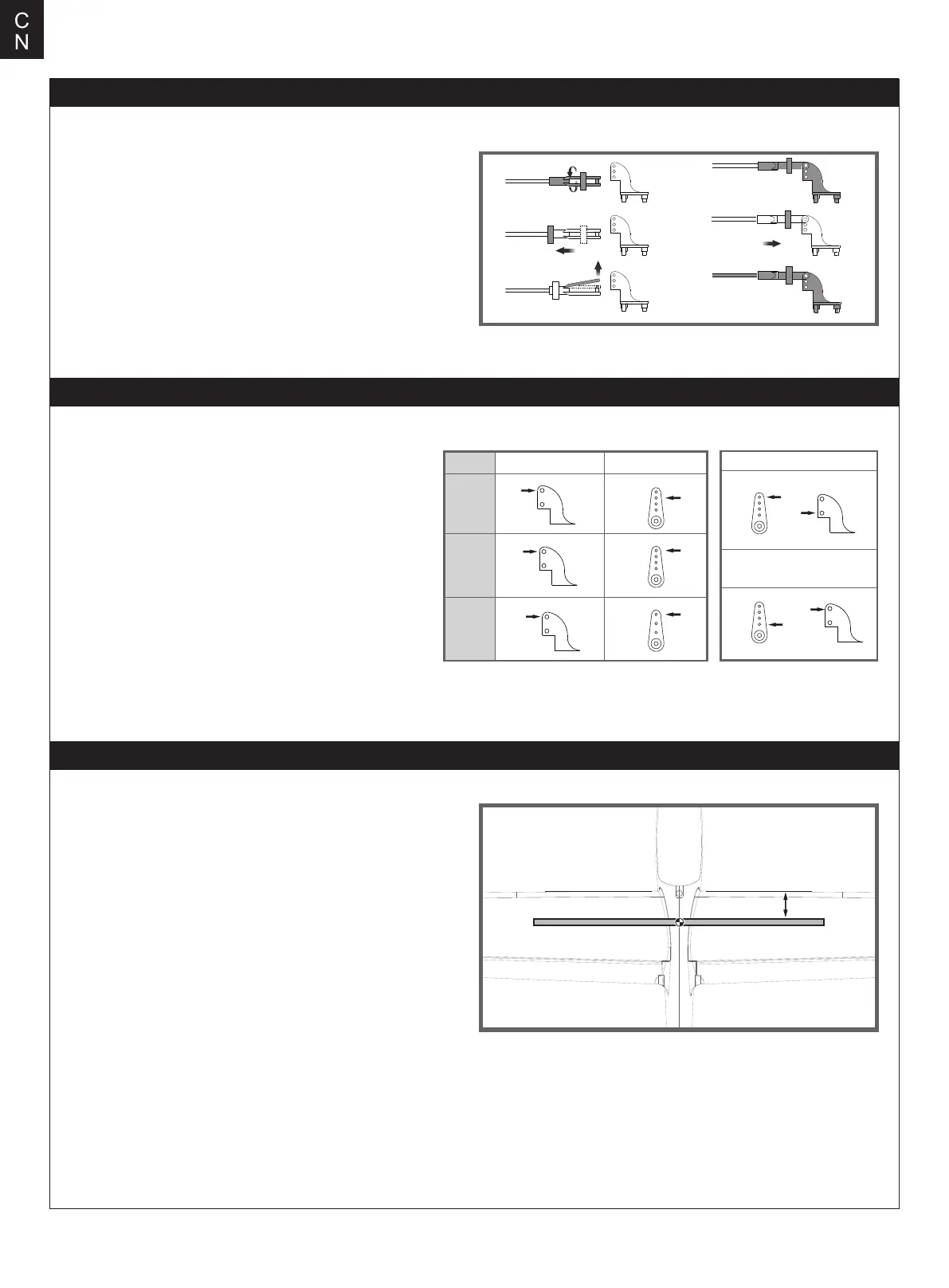 C
N